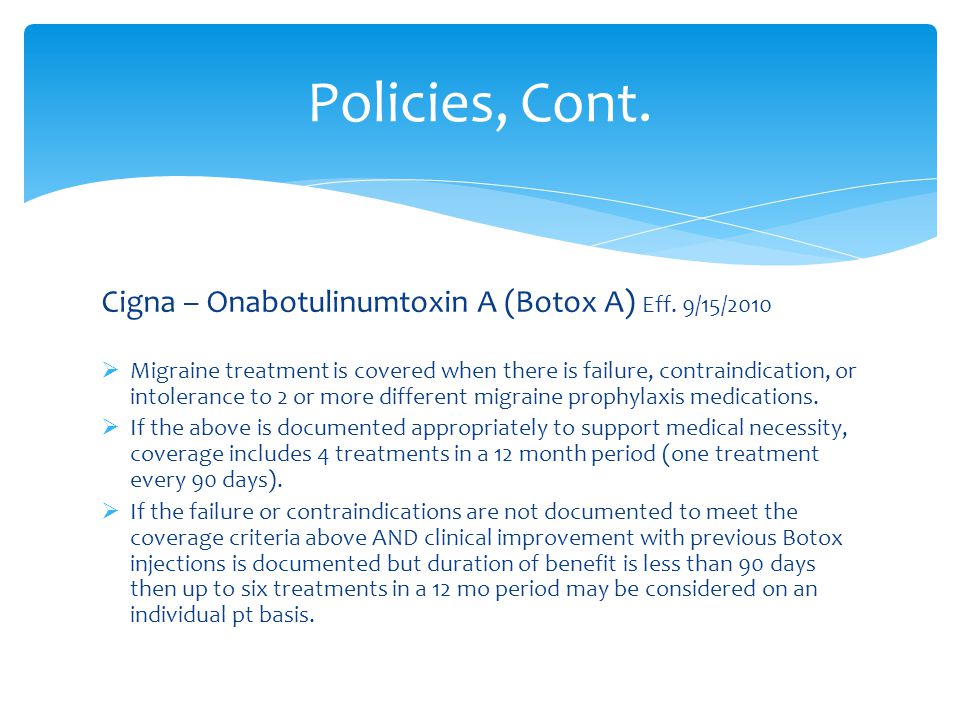 Policies, Cont.

Cigna – Onabotulinumtoxin A (Botox A) Eff. 9/15/2010

➢ Migraine treatment is covered when there is failure, contraindication, or intolerance to 2 or more different migraine prophylaxis medications.

➢ If the above is documented appropriately to support medical necessity, coverage includes 4 treatments in a 12 month period (one treatment every 90 days).

➢ If the failure or contraindications are not documented to meet the coverage criteria above AND clinical improvement with previous Botox injections is documented but duration of benefit is less than 90 days then up to six treatments in a 12 mo period may be considered on an individual pt basis.